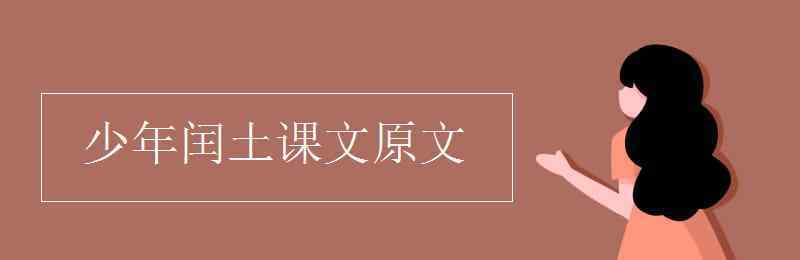 少年闰土课文原文